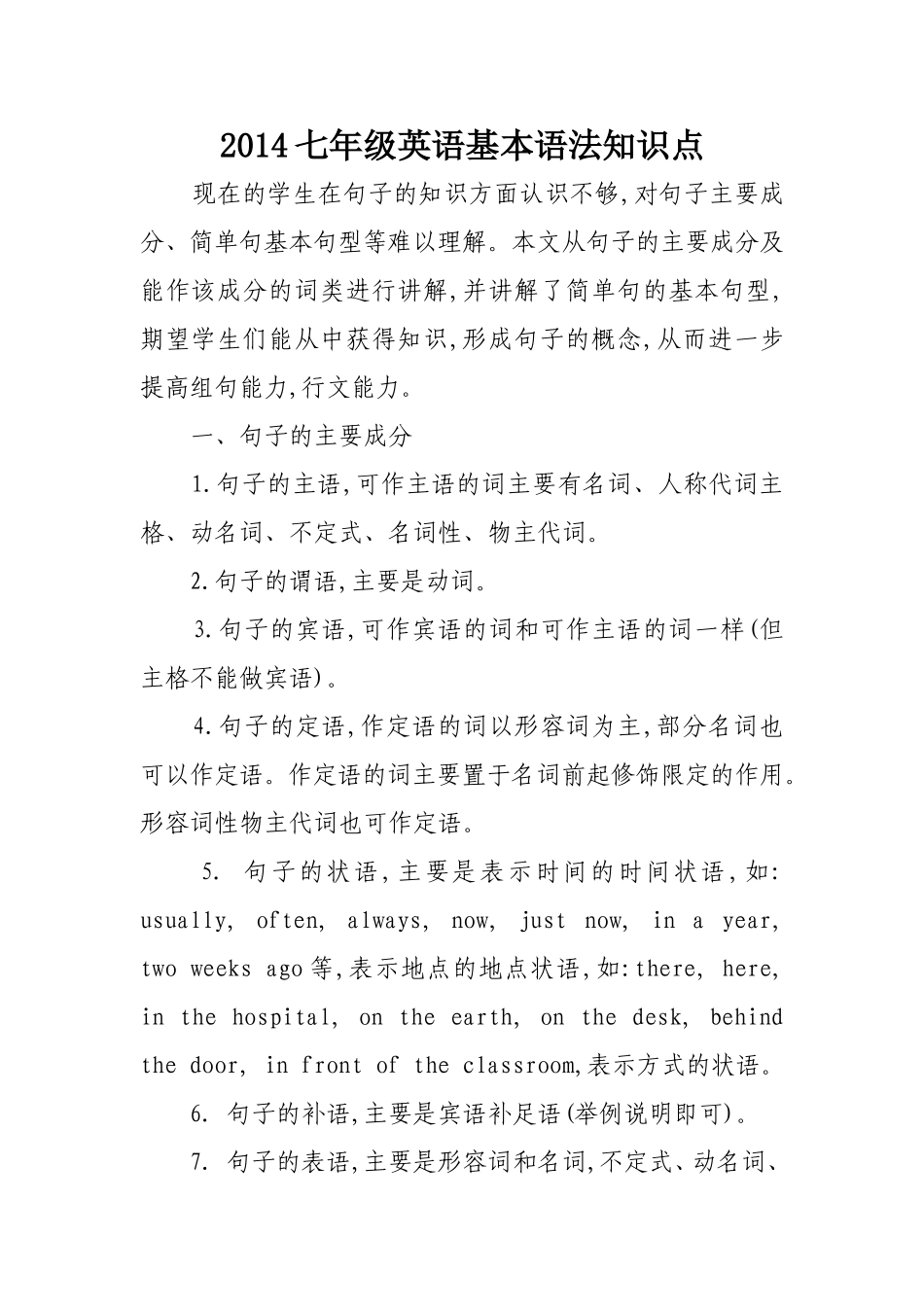 2014七年级英语基本语法知识点

现在的学生在句子的知识方面认识不够,对句子主要成分、简单句基本句型等难以理解。本文从句子的主要成分及能作该成分的词类进行讲解,并讲解了简单句的基本句型,期望学生们能从中获得知识,形成句子的概念,从而进一步提高组句能力,行文能力。

一、句子的主要成分

1.句子的主语,可作主语的词主要有名词、人称代词主格、动名词、不定式、名词性、物主代词。

2.句子的谓语,主要是动词。

3.句子的宾语,可作宾语的词和可作主语的词一样(但主格不能做宾语)。

4.句子的定语,作定语的词以形容词为主,部分名词也可以作定语。作定语的词主要置于名词前起修饰限定的作用。形容词性物主代词也可作定语。

5. 句子的状语,主要是表示时间的时间状语,如: usually, often, always, now, just now, in a year, two weeks ago等,表示地点的地点状语,如:there, here, in the hospital, on the earth, on the desk, behind the door, in front of the classroom,表示方式的状语。

6. 句子的补语,主要是宾语补足语(举例说明即可)。

7. 句子的表语,主要是形容词和名词,不定式、动名词、